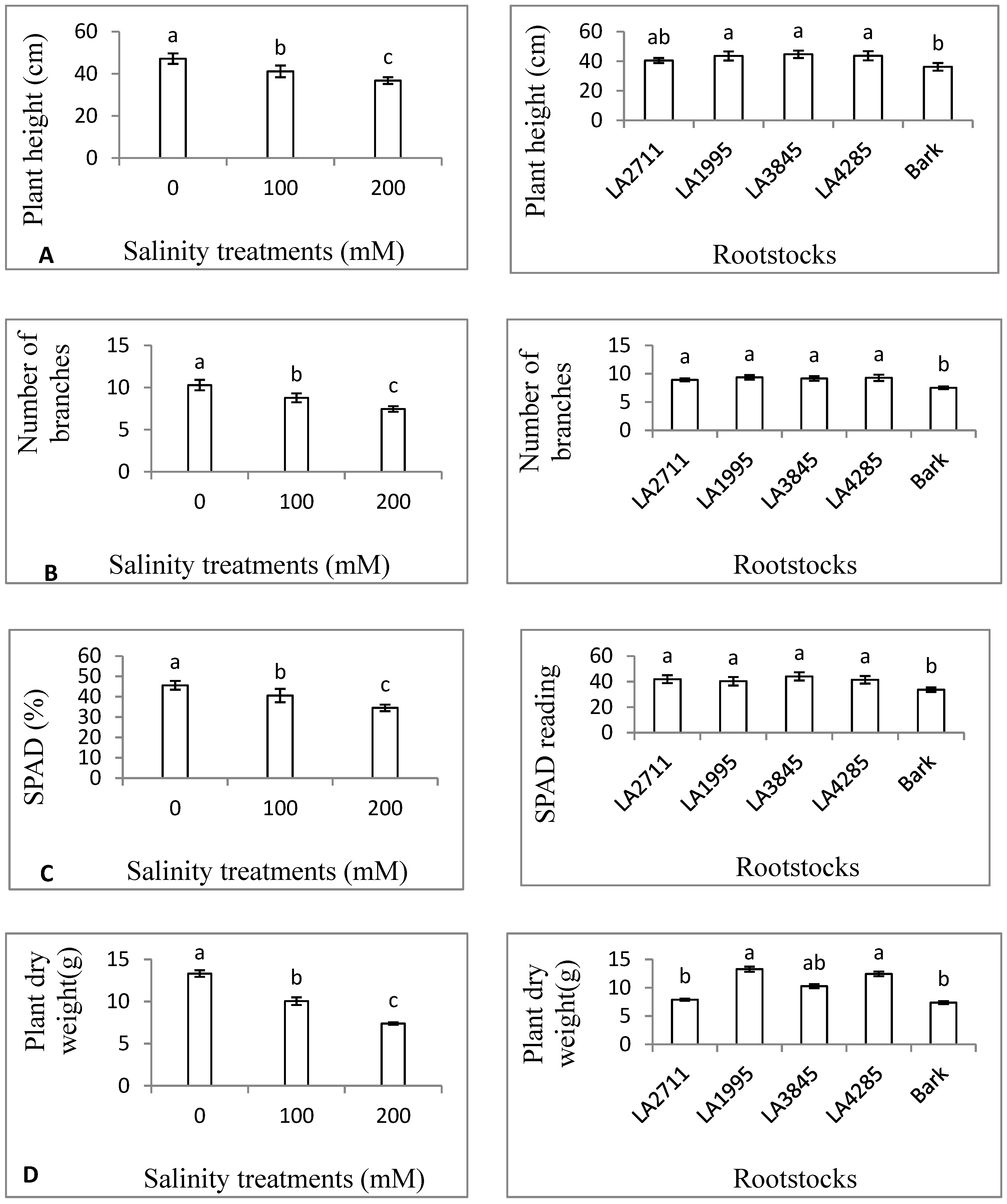 Plant height (cm)
60
40
20
0
a
b
c
0
100
200
A
Salinity treatments (mM)

Plant height (cm)
60
40
20
0
ab
a
a
a
b
LA2711
LA1995
LA3845
LA4285
Bark
Rootstocks

Number of branches
15
10
5
0
a
b
c
0
100
200
B
Salinity treatments (mM)

Number of branches
15
10
5
0
a
a
a
a
b
LA2711
LA1995
LA3845
LA4285
Bark
Rootstocks

SPAD (%)
60
50
40
30
20
10
0
a
b
c
0
100
200
C
Salinity treatments (mM)

SPAD reading
60
40
20
0
a
a
a
a
b
LA2711
LA1995
LA3845
LA4285
Bark
Rootstocks

Plant dry weight(g)
15
10
5
0
a
b
c
0
100
200
D
Salinity treatments (mM)

Plant dry weight(g)
15
10
5
0
b
a
ab
a
b
LA2711
LA1995
LA3845
LA4285
Bark
Rootstocks